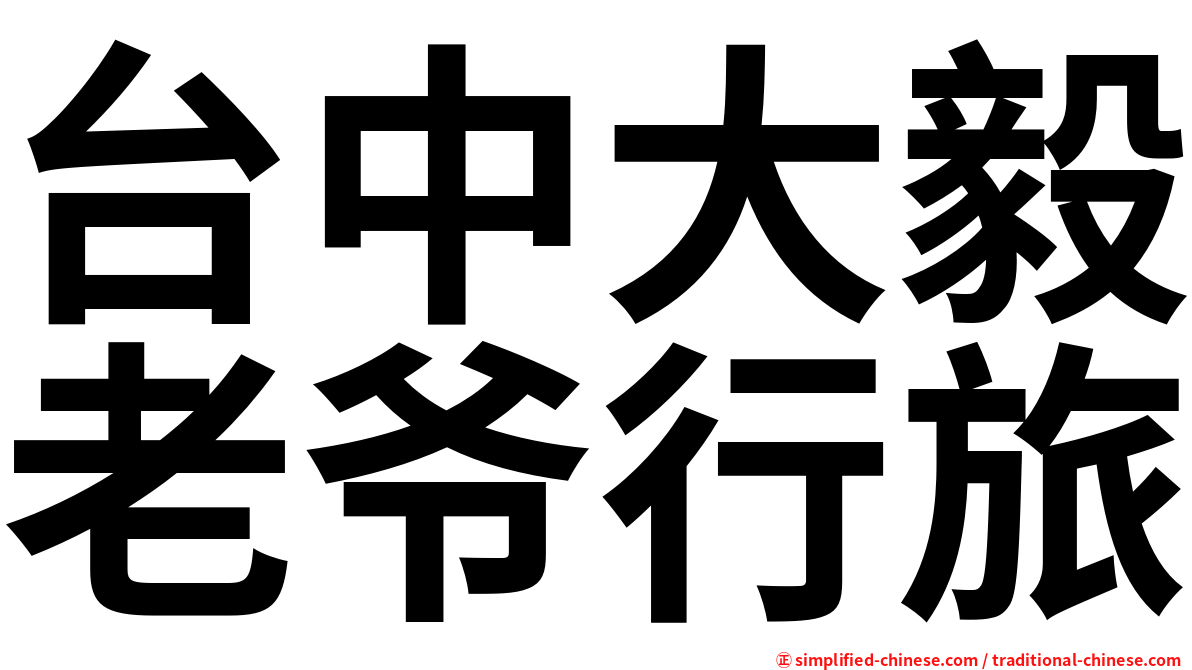 台中大毅
老爷行旅

㊣ simplified-chinese.com / traditional-chinese.com